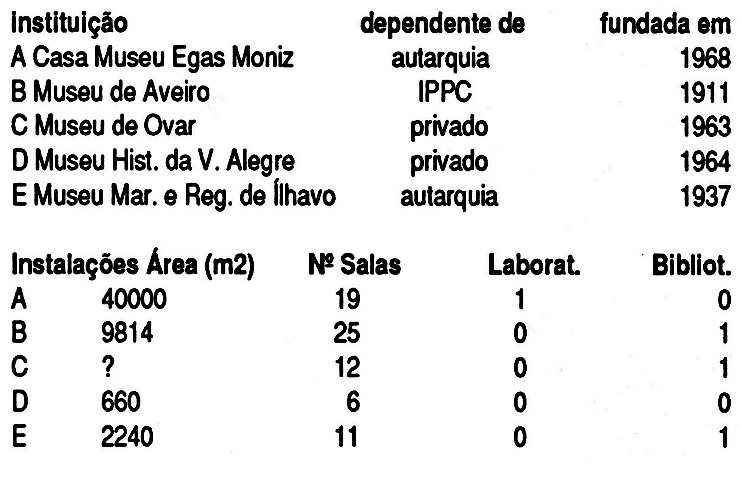 | instituição | dependente de | fundada em |
|---|---|---|
| A Casa Museu Egas Moniz | autarquia | 1968 |
| B Museu de Aveiro | IPPC | 1911 |
| C Museu de Ovar | privado | 1963 |
| D Museu Hist. da V. Alegre | privado | 1964 |
| E Museu Mar. e Reg. de Ílhavo | autarquia | 1937 |

| Instalações | Área (m2) | Nº Salas | Laborat. | Bibliot. |
|---|---|---|---|---|
| A | 40000 | 19 | 1 | 0 |
| B | 9814 | 25 | 0 | 1 |
| C | ? | 12 | 0 | 1 |
| D | 660 | 6 | 0 | 0 |
| E | 2240 | 11 | 0 | 1 |